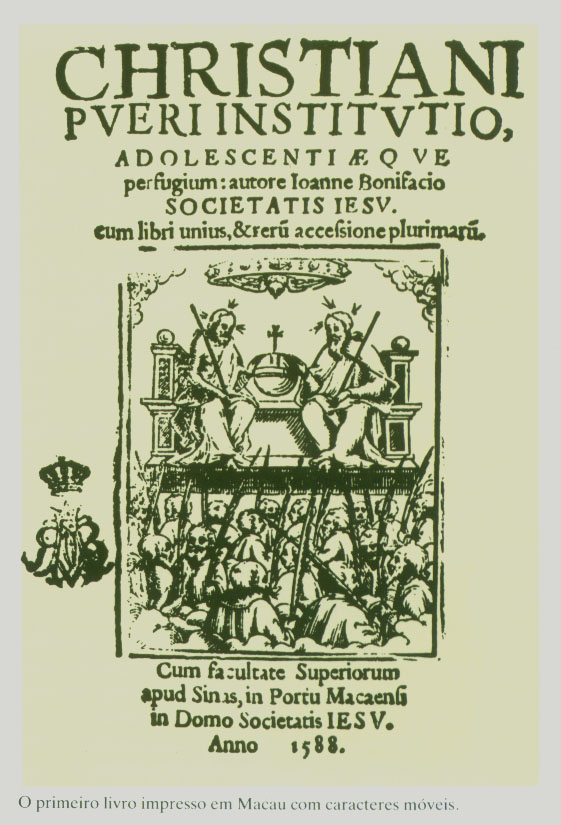 CHRISTIANI
PVERI INSTITVTIO,
ADOLESCENTIÆQVE
perfugium: autore Ioanne Bonifacio
SOCIETATIS IESV.
cum libri unius, & rerũ accesſione plurimarũ.

Cum facultate Superiorum
apud Sinas, in Portu Macaenſi
in Domo Societatis IESV.
Anno 1588.

O primeiro livro impresso em Macau com caracteres móveis.